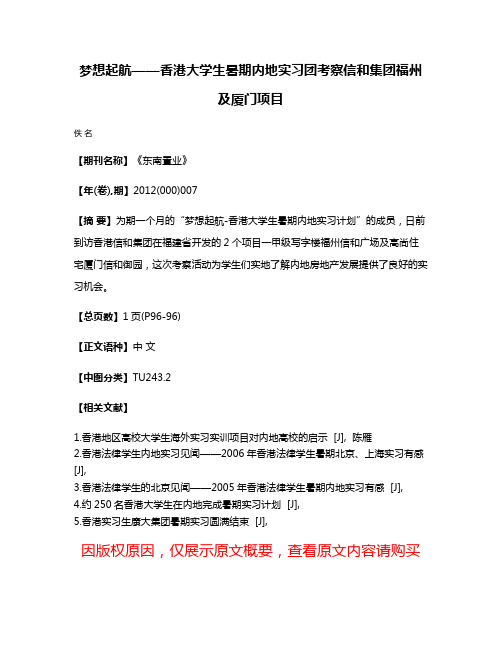 梦想起航——香港大学生暑期内地实习团考察信和集团福州及厦门项目

佚名

【期刊名称】《东南置业》

【年(卷),期】2012(000)007

【摘 要】为期一个月的“梦想起航-香港大学生暑期内地实习计划”的成员，日前到访香港信和集团在福建省开发的2个项目一甲级写字楼福州信和广场及高尚住宅厦门信和御园，这次考察活动为学生们实地了解内地房地产发展提供了良好的实习机会。

【总页数】1页(P96-96)

【正文语种】中 文

【中图分类】TU243.2

【相关文献】

1.香港地区高校大学生海外实习实训项目对内地高校的启示 [J], 陈雁
2.香港法律学生内地实习见闻——2006年香港法律学生暑期北京、上海实习有感 [J],
3.香港法律学生的北京见闻——2005年香港法律学生暑期内地实习有感 [J],
4.约250名香港大学生在内地完成暑期实习计划 [J],
5.香港实习生赓大集团暑期实习圆满结束 [J],

因版权原因，仅展示原文概要，查看原文内容请购买